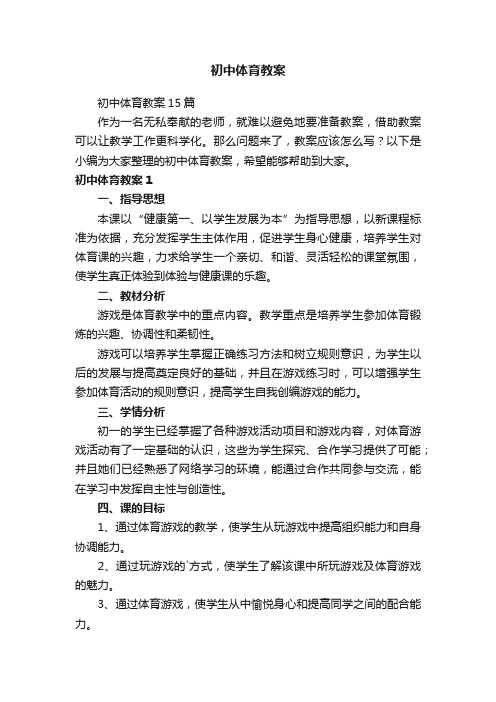 初中体育教案

初中体育教案15篇

作为一名无私奉献的老师，就难以避免地要准备教案，借助教案可以让教学工作更科学化。那么问题来了，教案应该怎么写？以下是小编为大家整理的初中体育教案，希望能够帮助到大家。

初中体育教案1

一、指导思想

本课以“健康第一、以学生发展为本”为指导思想，以新课程标准为依据，充分发挥学生主体作用，促进学生身心健康，培养学生对体育课的兴趣，力求给学生一个亲切、和谐、灵活轻松的课堂氛围，使学生真正体验到体验与健康课的乐趣。

二、教材分析

游戏是体育教学中的重点内容。教学重点是培养学生参加体育锻炼的兴趣、协调性和柔韧性。

游戏可以培养学生掌握正确练习方法和树立规则意识，为学生以后的发展与提高奠定良好的基础，并且在游戏练习时，可以增强学生参加体育活动的规则意识，提高学生自我创编游戏的能力。

三、学情分析

初一的学生已经掌握了各种游戏活动项目和游戏内容，对体育游戏活动有了一定基础的认识，这些为学生探究、合作学习提供了可能；并且她们已经熟悉了网络学习的环境，能通过合作共同参与交流，能在学习中发挥自主性与创造性。

四、课的目标

1、通过体育游戏的教学，使学生从玩游戏中提高组织能力和自身协调能力。

2、通过玩游戏的`方式，使学生了解该课中所玩游戏及体育游戏的魅力。

3、通过体育游戏，使学生从中愉悦身心和提高同学之间的配合能力。